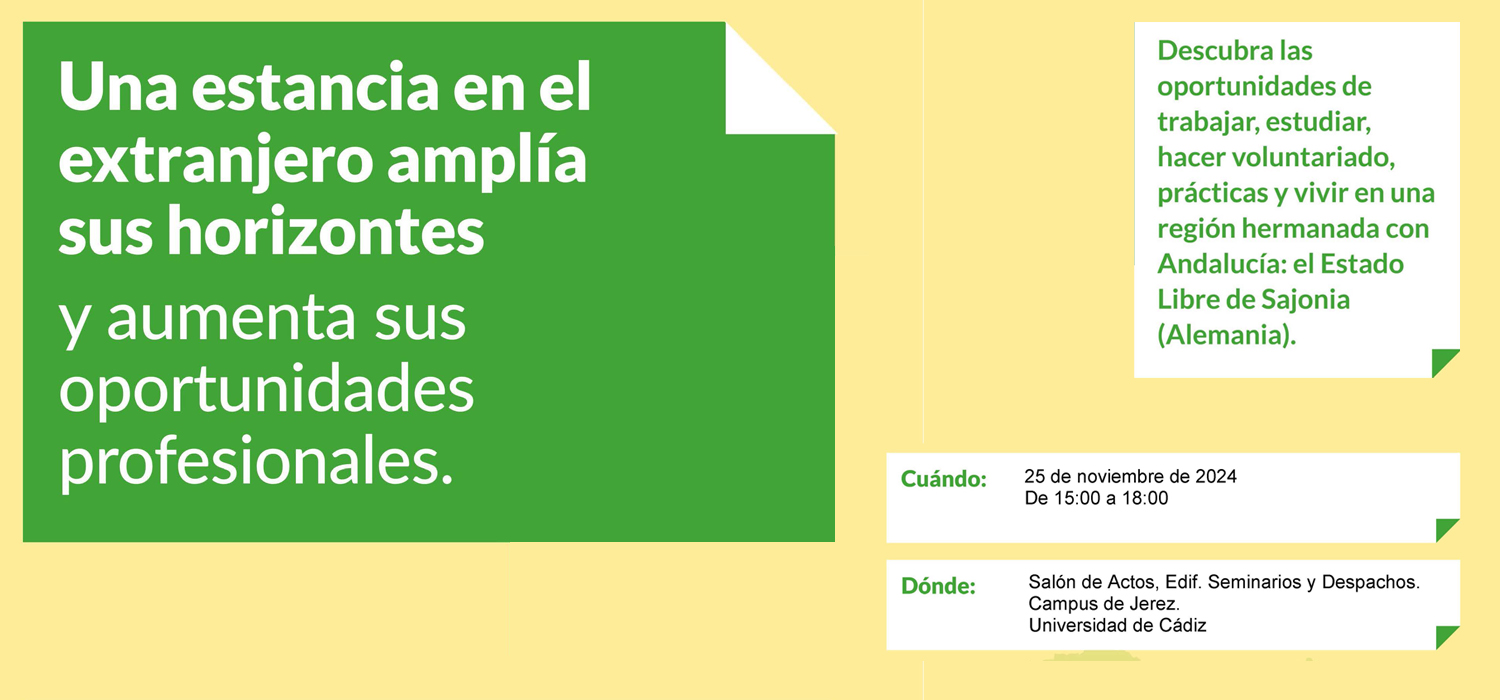 Una estancia en el extranjero amplía sus horizontes

y aumenta sus oportunidades profesionales.

Descubra las oportunidades de trabajar, estudiar, hacer voluntariado, prácticas y vivir en una región hermanada con Andalucía: el Estado Libre de Sajonia (Alemania).

Cuándo: 25 de noviembre de 2024
De 15:00 a 18:00

Dónde: Salón de Actos, Edif. Seminarios y Despachos.
Campus de Jerez.
Universidad de Cádiz